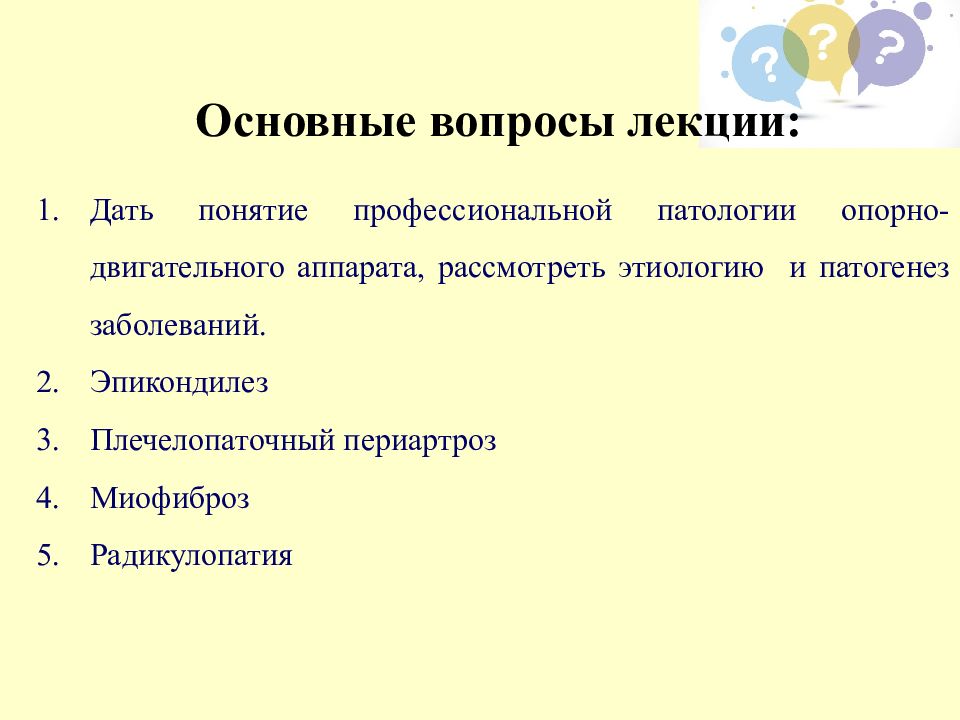 ?
?
?

Основные вопросы лекции:

1. Дать понятие профессиональной патологии опорно-двигательного аппарата, рассмотреть этиологию и патогенез заболеваний.
2. Эпикондилез
3. Плечелопаточный периартроз
4. Миофиброз
5. Радикулопатия